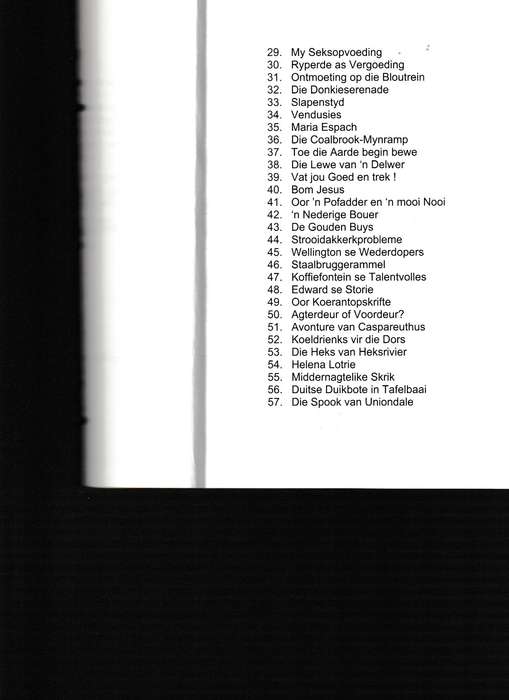 29. My Seksopvoeding
30. Ryperde as Vergoeding
31. Ontmoeting op die Bloutrein
32. Die Donkieserenade
33. Slapenstyd
34. Vendusies
35. Maria Espach
36. Die Coalbrook-Mynramp
37. Toe die Aarde begin bewe
38. Die Lewe van 'n Delwer
39. Vat jou Goed en trek !
40. Bom Jesus
41. Oor 'n Pofadder en 'n mooi Nooi
42. 'n Nederige Bouer
43. De Gouden Buys
44. Strooidakkerkprobleme
45. Wellington se Wederdopers
46. Staalbruggerammel
47. Koffiefontein se Talentvolles
48. Edward se Storie
49. Oor Koerantopskrifte
50. Agterdeur of Voordeur?
51. Avonture van Caspareuthus
52. Koeldrienks vir die Dors
53. Die Heks van Heksrivier
54. Helena Lotrie
55. Middernagtelike Skrik
56. Duitse Duikbote in Tafelbaai
57. Die Spook van Uniondale